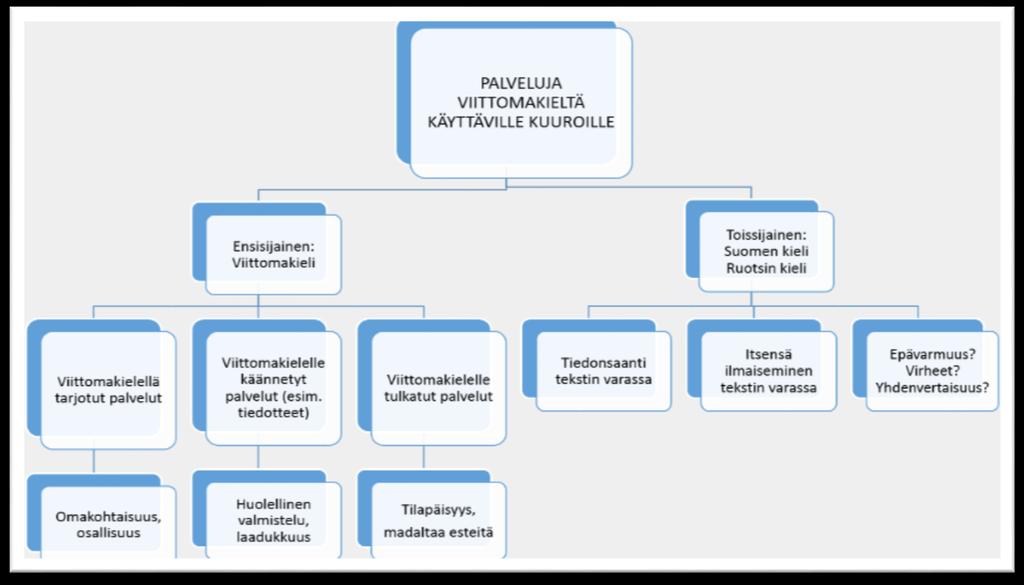 PALVELUJA VIITTOMAKIELTÄ KÄYTTÄVILLE KUUROILLE

Ensisijainen: Viittomakieli

Toissijainen: Suomen kieli Ruotsin kieli

Viittomakielellä tarjotut palvelut

Viittomakielelle käännetyt palvelut (esim. tiedotteet)

Viittomakielelle tulkatut palvelut

Tiedonsaanti tekstin varassa

Itsensä ilmaiseminen tekstin varassa

Epävarmuus? Virheet? Yhdenvertaisuus?

Omakohtaisuus, osallisuus

Huolellinen valmistelu, laadukkuus

Tilapäisyys, madaltaa esteitä